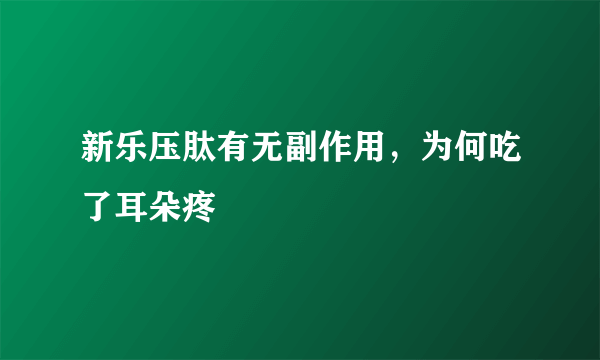 新乐压肽有无副作用，为何吃了耳朵疼